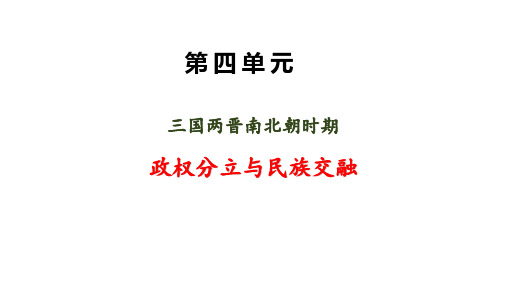 第四单元

三国两晋南北朝时期

政权分立与民族交融